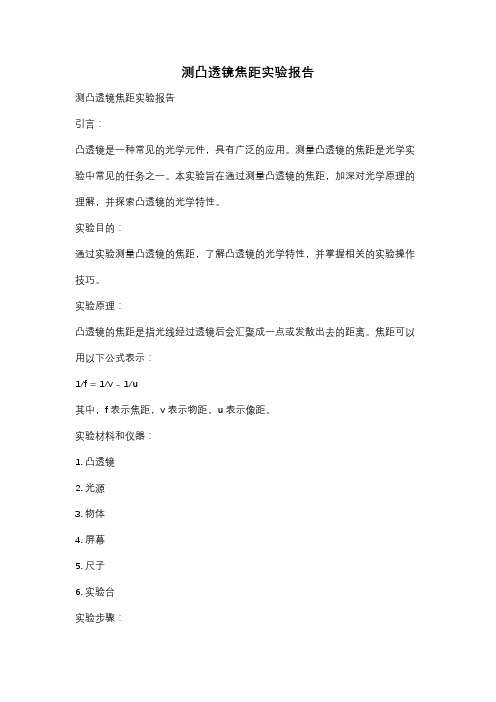 测凸透镜焦距实验报告

测凸透镜焦距实验报告

引言：

凸透镜是一种常见的光学元件，具有广泛的应用。测量凸透镜的焦距是光学实验中常见的任务之一。本实验旨在通过测量凸透镜的焦距，加深对光学原理的理解，并探索凸透镜的光学特性。

实验目的：

通过实验测量凸透镜的焦距，了解凸透镜的光学特性，并掌握相关的实验操作技巧。

实验原理：

凸透镜的焦距是指光线经过透镜后会汇聚成一点或发散出去的距离。焦距可以用以下公式表示：

$1/f = 1/v - 1/u$

其中，f 表示焦距，v 表示物距，u 表示像距。

实验材料和仪器：

1. 凸透镜

2. 光源

3. 物体

4. 屏幕

5. 尺子

6. 实验台

实验步骤：